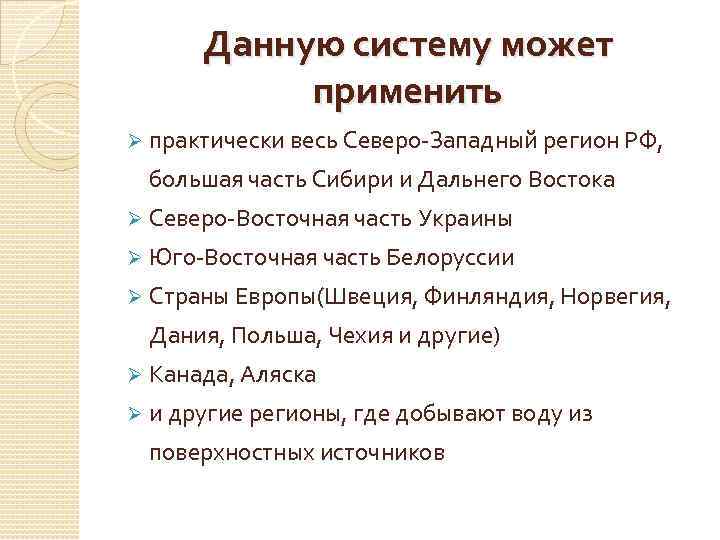 Данную систему может применить

➢ практически весь Северо-Западный регион РФ, большая часть Сибири и Дальнего Востока
➢ Северо-Восточная часть Украины
➢ Юго-Восточная часть Белоруссии
➢ Страны Европы(Швеция, Финляндия, Норвегия, Дания, Польша, Чехия и другие)
➢ Канада, Аляска
➢ и другие регионы, где добывают воду из поверхностных источников